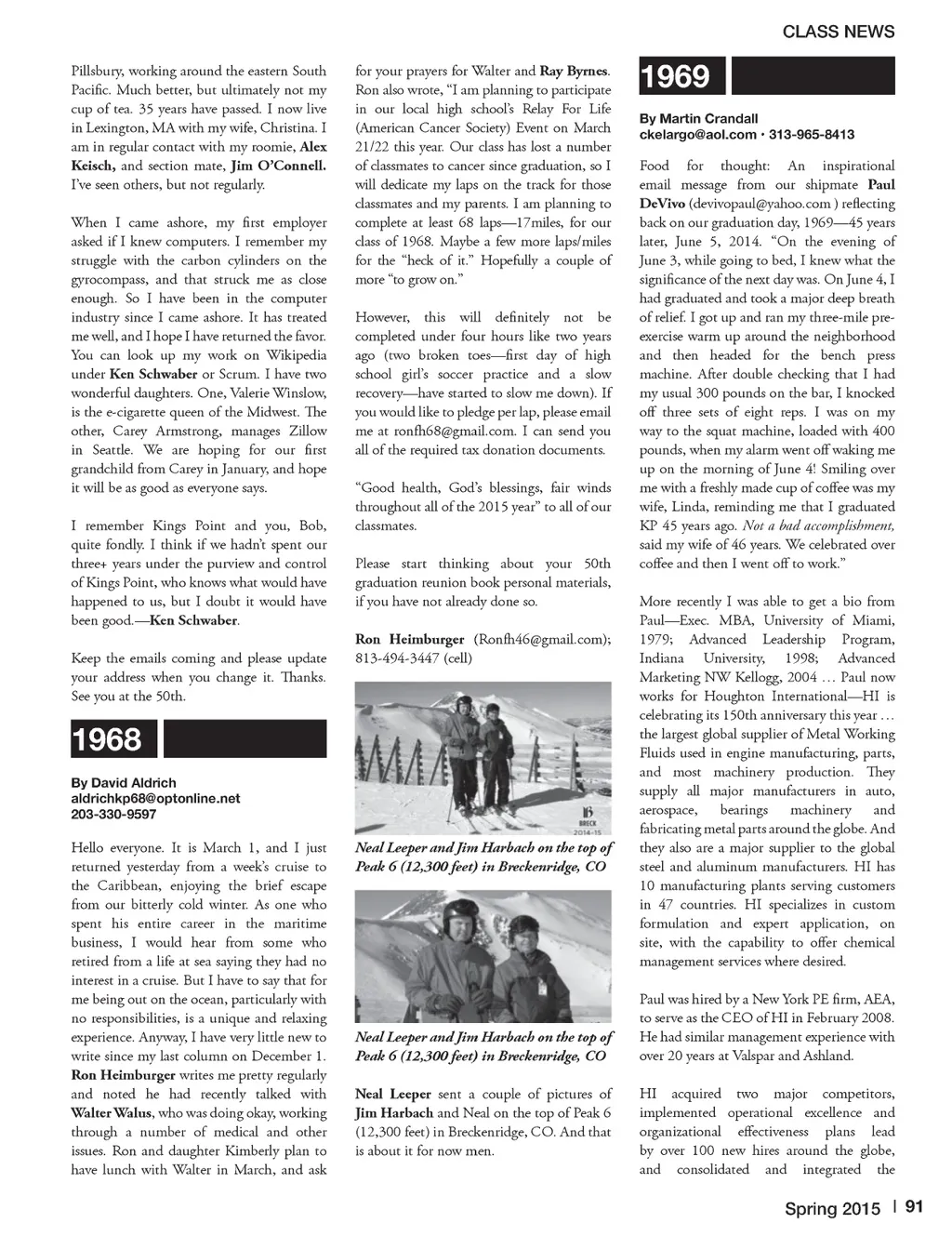 CLASS NEWS

Pillsbury, working around the eastern South Pacific. Much better, but ultimately not my cup of tea. 35 years have passed. I now live in Lexington, MA with my wife, Christina. I am in regular contact with my roomie, Alex Keisch, and section mate, Jim O'Connell. I've seen others, but not regularly.

When I came ashore, my first employer asked if I knew computers. I remember my struggle with the carbon cylinders on the gyrocompass, and that struck me as close enough. So I have been in the computer industry since I came ashore. It has treated me well, and I hope I have returned the favor. You can look up my work on Wikipedia under Ken Schwaber or Scrum. I have two wonderful daughters. One, Valerie Winslow, is the e-cigarette queen of the Midwest. The other, Carey Armstrong, manages Zillow in Seattle. We are hoping for our first grandchild from Carey in January, and hope it will be as good as everyone says.

I remember Kings Point and you, Bob, quite fondly. I think if we hadn't spent our three+ years under the purview and control of Kings Point, who knows what would have happened to us, but I doubt it would have been good.—Ken Schwaber.

Keep the emails coming and please update your address when you change it. Thanks. See you at the 50th.

1968

By David Aldrich
aldrichkp68@optonline.net
203-330-9597

Hello everyone. It is March 1, and I just returned yesterday from a week's cruise to the Caribbean, enjoying the brief escape from our bitterly cold winter. As one who spent his entire career in the maritime business, I would hear from some who retired from a life at sea saying they had no interest in a cruise. But I have to say that for me being out on the ocean, particularly with no responsibilities, is a unique and relaxing experience. Anyway, I have very little new to write since my last column on December 1. Ron Heimburger writes me pretty regularly and noted he had recently talked with Walter Walus, who was doing okay, working through a number of medical and other issues. Ron and daughter Kimberly plan to have lunch with Walter in March, and ask for your prayers for Walter and Ray Byrnes. Ron also wrote, "I am planning to participate in our local high school's Relay For Life (American Cancer Society) Event on March 21/22 this year. Our class has lost a number of classmates to cancer since graduation, so I will dedicate my laps on the track for those classmates and my parents. I am planning to complete at least 68 laps—17miles, for our class of 1968. Maybe a few more laps/miles for the "heck of it." Hopefully a couple of more "to grow on."

However, this will definitely not be completed under four hours like two years ago (two broken toes—first day of high school girl's soccer practice and a slow recovery—have started to slow me down). If you would like to pledge per lap, please email me at ronfh68@gmail.com. I can send you all of the required tax donation documents.

"Good health, God's blessings, fair winds throughout all of the 2015 year" to all of our classmates.

Please start thinking about your 50th graduation reunion book personal materials, if you have not already done so.

Ron Heimburger (Ronfh46@gmail.com); 813-494-3447 (cell)

BRECK 2014-15

Neal Leeper and Jim Harbach on the top of Peak 6 (12,300 feet) in Breckenridge, CO

Neal Leeper and Jim Harbach on the top of Peak 6 (12,300 feet) in Breckenridge, CO

Neal Leeper sent a couple of pictures of Jim Harbach and Neal on the top of Peak 6 (12,300 feet) in Breckenridge, CO. And that is about it for now men.

1969

By Martin Crandall
ckelargo@aol.com • 313-965-8413

Food for thought: An inspirational email message from our shipmate Paul DeVivo (devivopaul@yahoo.com ) reflecting back on our graduation day, 1969—45 years later, June 5, 2014. "On the evening of June 3, while going to bed, I knew what the significance of the next day was. On June 4, I had graduated and took a major deep breath of relief. I got up and ran my three-mile pre-exercise warm up around the neighborhood and then headed for the bench press machine. After double checking that I had my usual 300 pounds on the bar, I knocked off three sets of eight reps. I was on my way to the squat machine, loaded with 400 pounds, when my alarm went off waking me up on the morning of June 4! Smiling over me with a freshly made cup of coffee was my wife, Linda, reminding me that I graduated KP 45 years ago. Not a bad accomplishment, said my wife of 46 years. We celebrated over coffee and then I went off to work."

More recently I was able to get a bio from Paul—Exec. MBA, University of Miami, 1979; Advanced Leadership Program, Indiana University, 1998; Advanced Marketing NW Kellogg, 2004 … Paul now works for Houghton International—HI is celebrating its 150th anniversary this year … the largest global supplier of Metal Working Fluids used in engine manufacturing, parts, and most machinery production. They supply all major manufacturers in auto, aerospace, bearings machinery and fabricating metal parts around the globe. And they also are a major supplier to the global steel and aluminum manufacturers. HI has 10 manufacturing plants serving customers in 47 countries. HI specializes in custom formulation and expert application, on site, with the capability to offer chemical management services where desired.

Paul was hired by a New York PE firm, AEA, to serve as the CEO of HI in February 2008. He had similar management experience with over 20 years at Valspar and Ashland.

HI acquired two major competitors, implemented operational excellence and organizational effectiveness plans lead by over 100 new hires around the globe, and consolidated and integrated the

Spring 2015 | 91